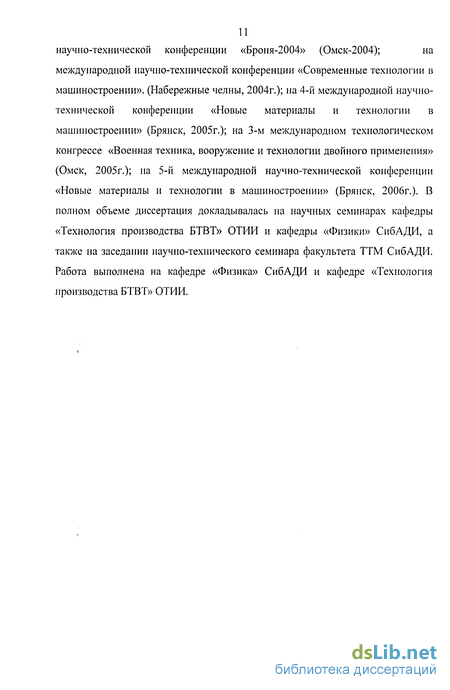 11

научно-технической конференции «Броня-2004» (Омск-2004); на международной научно-технической конференции «Современные технологии в машиностроении». (Набережные челны, 2004г.); на 4-й международной научно-технической конференции «Новые материалы и технологии в машиностроении» (Брянск, 2005г.); на 3-м международном технологическом конгрессе «Военная техника, вооружение и технологии двойного применения» (Омск, 2005г.); на 5-й международной научно-технической конференции «Новые материалы и технологии в машиностроении» (Брянск, 2006г.). В полном объеме диссертация докладывалась на научных семинарах кафедры «Технология производства БТВТ» ОТИИ и кафедры «Физики» СибАДИ, а также на заседании научно-технического семинара факультета ТТМ СибАДИ. Работа выполнена на кафедре «Физика» СибАДИ и кафедре «Технология производства БТВТ» ОТИИ.

dsLib.net
библиотека диссертаций